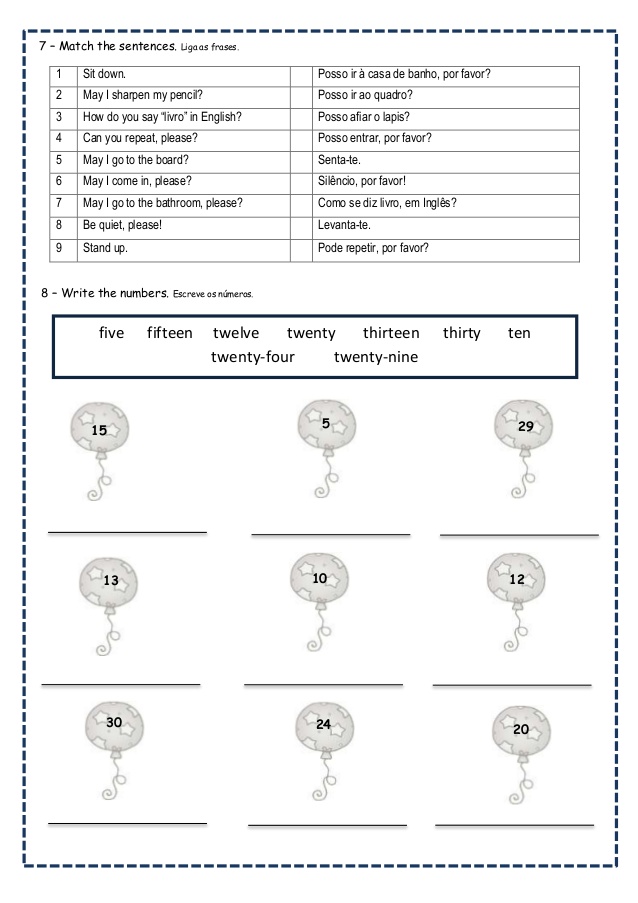 7 – Match the sentences. Liga as frases.

| 1 | Sit down. | | Posso ir à casa de banho, por favor? |
|---|---|---|---|
| 2 | May I sharpen my pencil? | | Posso ir ao quadro? |
| 3 | How do you say "livro" in English? | | Posso afiar o lapis? |
| 4 | Can you repeat, please? | | Posso entrar, por favor? |
| 5 | May I go to the board? | | Senta-te. |
| 6 | May I come in, please? | | Silêncio, por favor! |
| 7 | May I go to the bathroom, please? | | Como se diz livro, em Inglês? |
| 8 | Be quiet, please! | | Levanta-te. |
| 9 | Stand up. | | Pode repetir, por favor? |

8 – Write the numbers. Escreve os números.

five fifteen twelve twenty thirteen thirty ten twenty-four twenty-nine

15

5

29

13

10

12

30

24

20